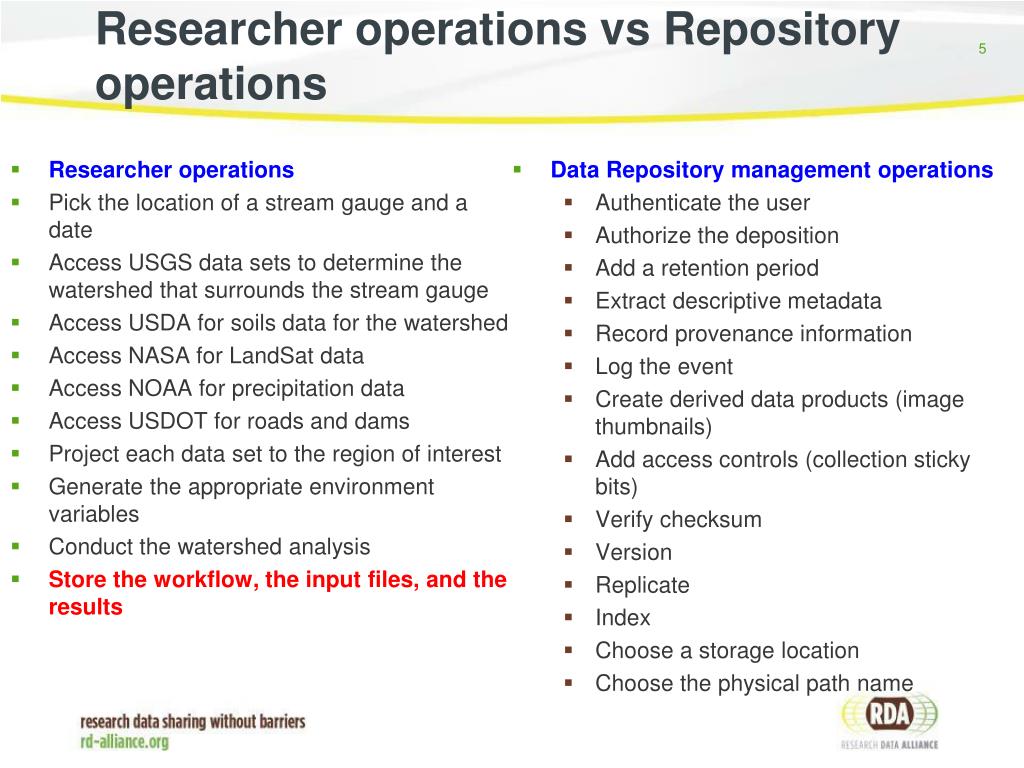 Researcher operations vs Repository operations

5

- Researcher operations
- Pick the location of a stream gauge and a date
- Access USGS data sets to determine the watershed that surrounds the stream gauge
- Access USDA for soils data for the watershed
- Access NASA for LandSat data
- Access NOAA for precipitation data
- Access USDOT for roads and dams
- Project each data set to the region of interest
- Generate the appropriate environment variables
- Conduct the watershed analysis
- Store the workflow, the input files, and the results

- Data Repository management operations
  - Authenticate the user
  - Authorize the deposition
  - Add a retention period
  - Extract descriptive metadata
  - Record provenance information
  - Log the event
  - Create derived data products (image thumbnails)
  - Add access controls (collection sticky bits)
  - Verify checksum
  - Version
  - Replicate
  - Index
  - Choose a storage location
  - Choose the physical path name

research data sharing without barriers
rd-alliance.org

RDA
RESEARCH DATA ALLIANCE